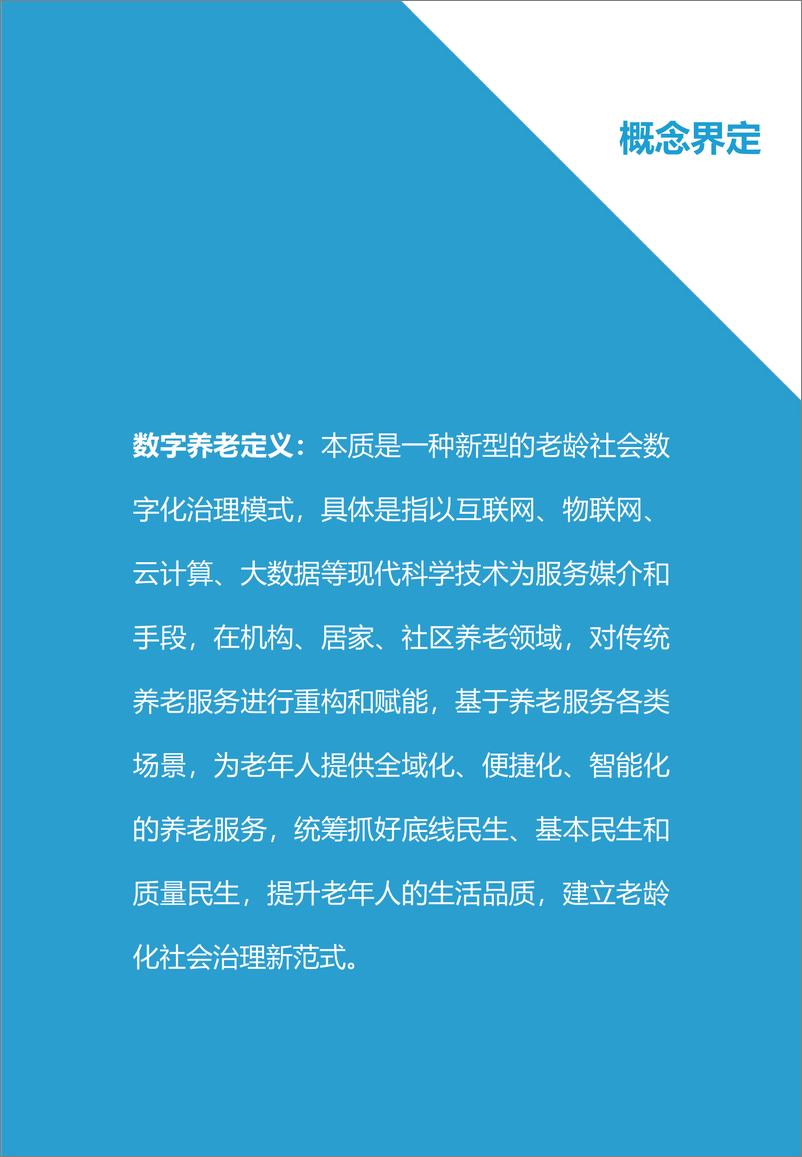 概念界定

数字养老定义：本质是一种新型的老龄社会数字化治理模式，具体是指以互联网、物联网、云计算、大数据等现代科学技术为服务媒介和手段，在机构、居家、社区养老领域，对传统养老服务进行重构和赋能，基于养老服务各类场景，为老年人提供全域化、便捷化、智能化的养老服务，统筹抓好底线民生、基本民生和质量民生，提升老年人的生活品质，建立老龄化社会治理新范式。